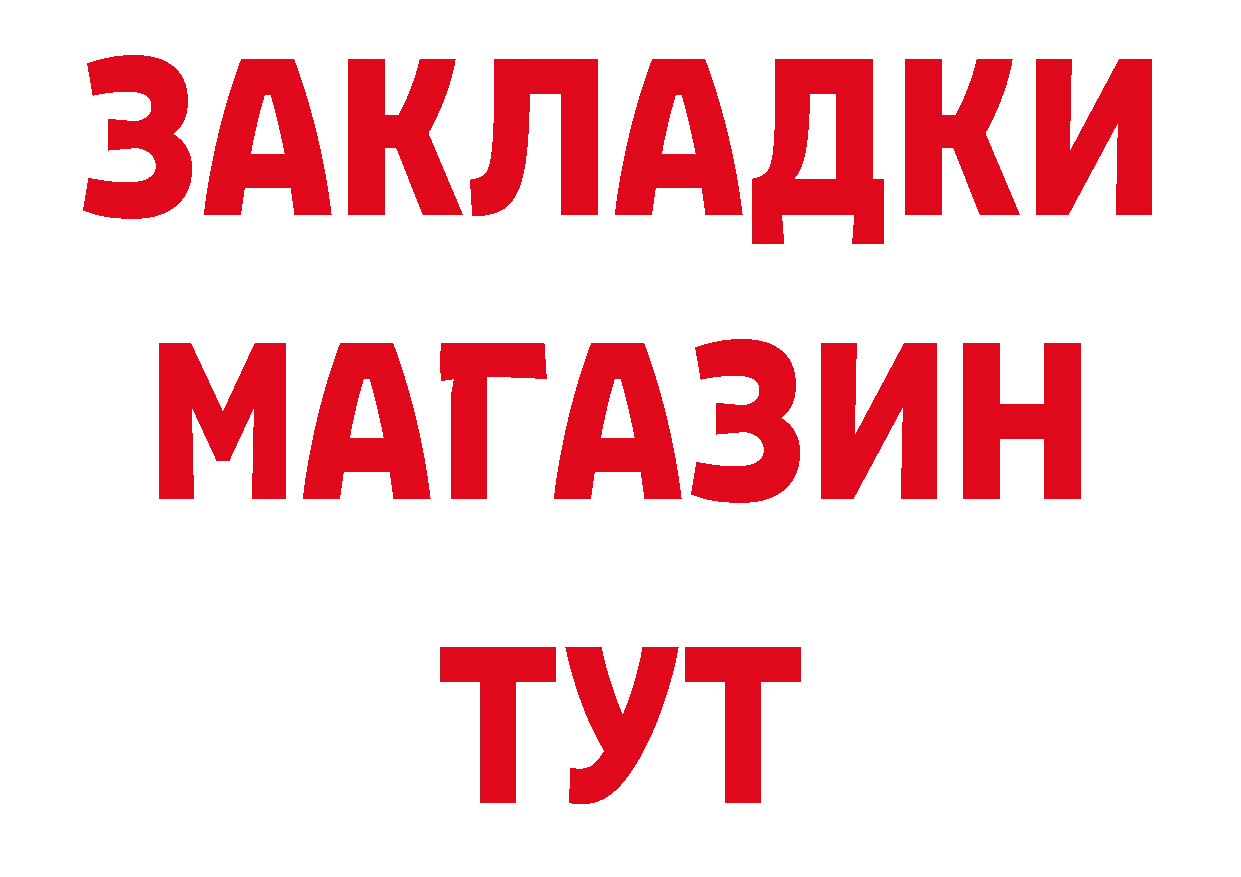 ЗАКЛАДКИ
МАГАЗИН
ТУТ